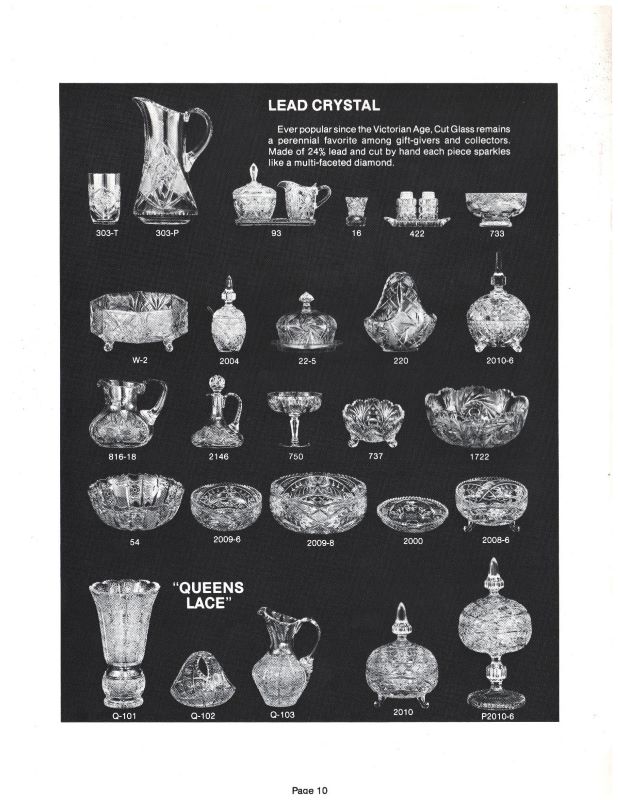 LEAD CRYSTAL

Ever popular since the Victorian Age, Cut Glass remains a perennial favorite among gift-givers and collectors. Made of 24% lead and cut by hand each piece sparkles like a multi-faceted diamond.

303-T 303-P 93 16 422 733

W-2 2004 22-5 220 2010-6

816-18 2146 750 737 1722

54 2009-6 2009-8 2000 2008-6

"QUEENS LACE"

Q-101 Q-102 Q-103 2010 P2010-6

Page 10